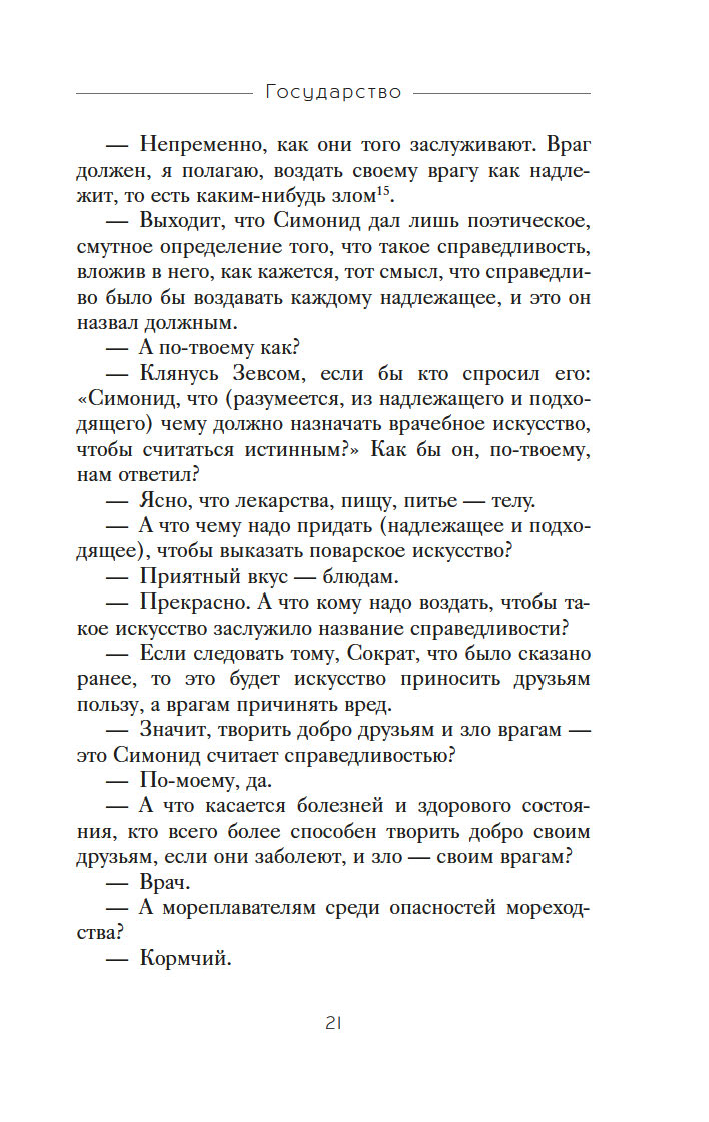 Государство

— Непременно, как они того заслуживают. Враг должен, я полагаю, воздать своему врагу как надлежит, то есть каким-нибудь злом$^{15}$.

— Выходит, что Симонид дал лишь поэтическое, смутное определение того, что такое справедливость, вложив в него, как кажется, тот смысл, что справедливо было бы воздавать каждому надлежащее, и это он назвал должным.

— А по-твоему как?

— Клянусь Зевсом, если бы кто спросил его: «Симонид, что (разумеется, из надлежащего и подходящего) чему должно назначать врачебное искусство, чтобы считаться истинным?» Как бы он, по-твоему, нам ответил?

— Ясно, что лекарства, пищу, питье — телу.

— А что чему надо придать (надлежащее и подходящее), чтобы выказать поварское искусство?

— Приятный вкус — блюдам.

— Прекрасно. А что кому надо воздать, чтобы такое искусство заслужило название справедливости?

— Если следовать тому, Сократ, что было сказано ранее, то это будет искусство приносить друзьям пользу, а врагам причинять вред.

— Значит, творить добро друзьям и зло врагам — это Симонид считает справедливостью?

— По-моему, да.

— А что касается болезней и здорового состояния, кто всего более способен творить добро своим друзьям, если они заболеют, и зло — своим врагам?

— Врач.

— А мореплавателям среди опасностей мореходства?

— Кормчий.

21